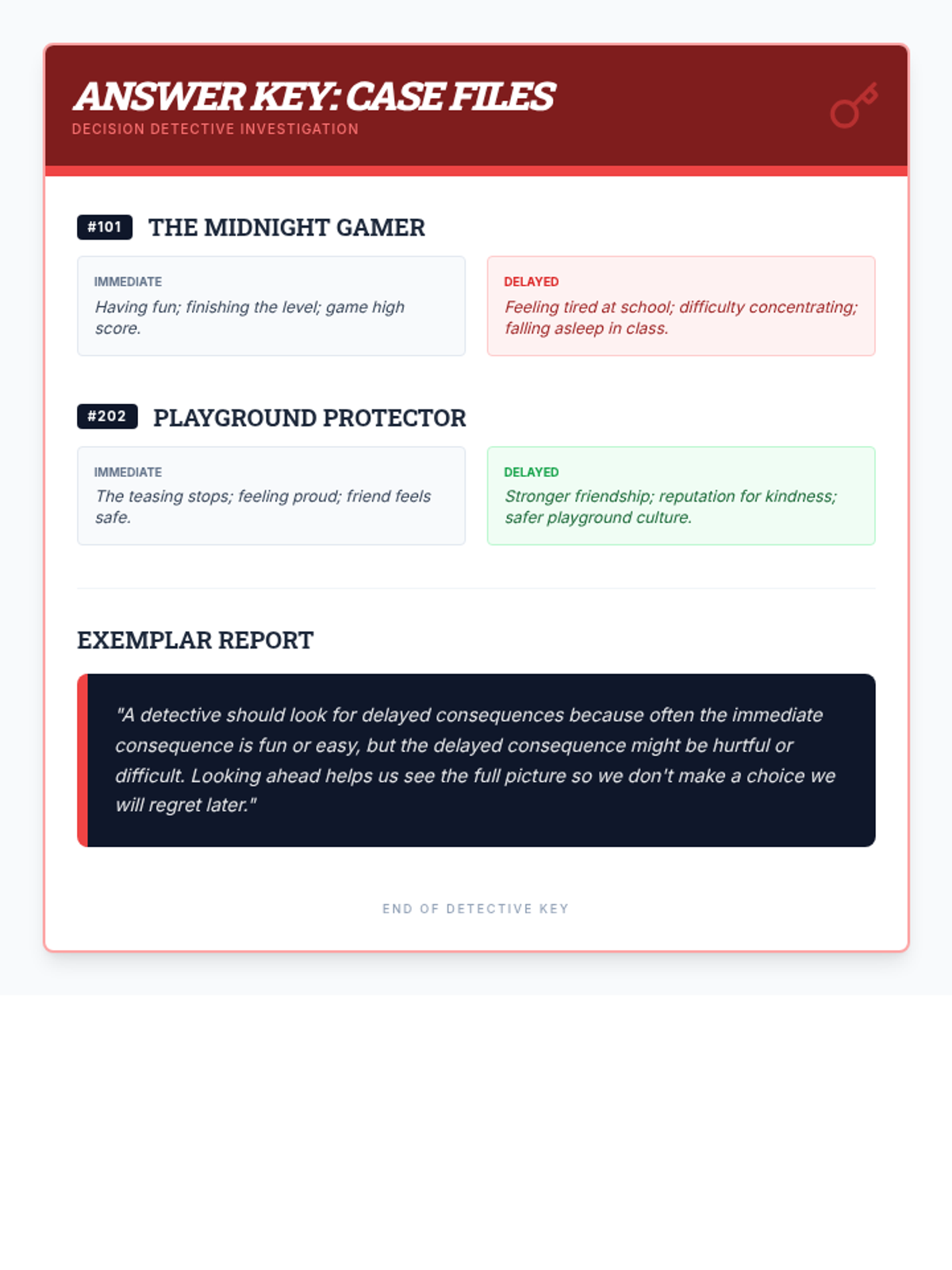 ANSWER KEY: CASE FILES
DECISION DETECTIVE INVESTIGATION

#101 THE MIDNIGHT GAMER

IMMEDIATE
Having fun; finishing the level; game high score.

DELAYED
Feeling tired at school; difficulty concentrating; falling asleep in class.

#202 PLAYGROUND PROTECTOR

IMMEDIATE
The teasing stops; feeling proud; friend feels safe.

DELAYED
Stronger friendship; reputation for kindness; safer playground culture.

EXEMPLAR REPORT

"A detective should look for delayed consequences because often the immediate consequence is fun or easy, but the delayed consequence might be hurtful or difficult. Looking ahead helps us see the full picture so we don't make a choice we will regret later."

END OF DETECTIVE KEY